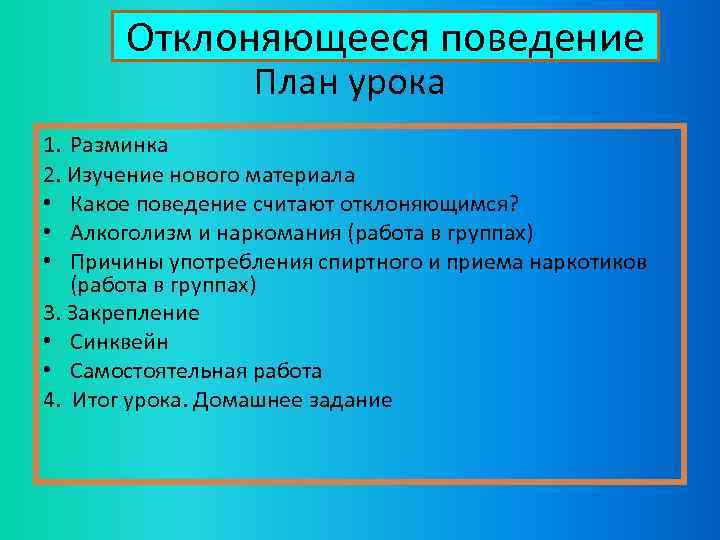 Отклоняющееся поведение

План урока

1. Разминка
2. Изучение нового материала
• Какое поведение считают отклоняющимся?
• Алкоголизм и наркомания (работа в группах)
• Причины употребления спиртного и приема наркотиков (работа в группах)
3. Закрепление
• Синквейн
• Самостоятельная работа
4. Итог урока. Домашнее задание